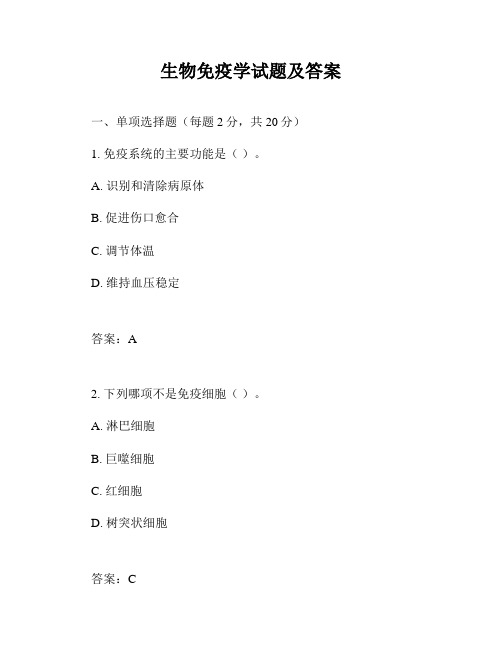 生物免疫学试题及答案

一、单项选择题（每题 2 分，共 20 分）

1. 免疫系统的主要功能是（ ）。

A. 识别和清除病原体

B. 促进伤口愈合

C. 调节体温

D. 维持血压稳定

答案：A

2. 下列哪项不是免疫细胞（ ）。

A. 淋巴细胞

B. 巨噬细胞

C. 红细胞

D. 树突状细胞

答案：C